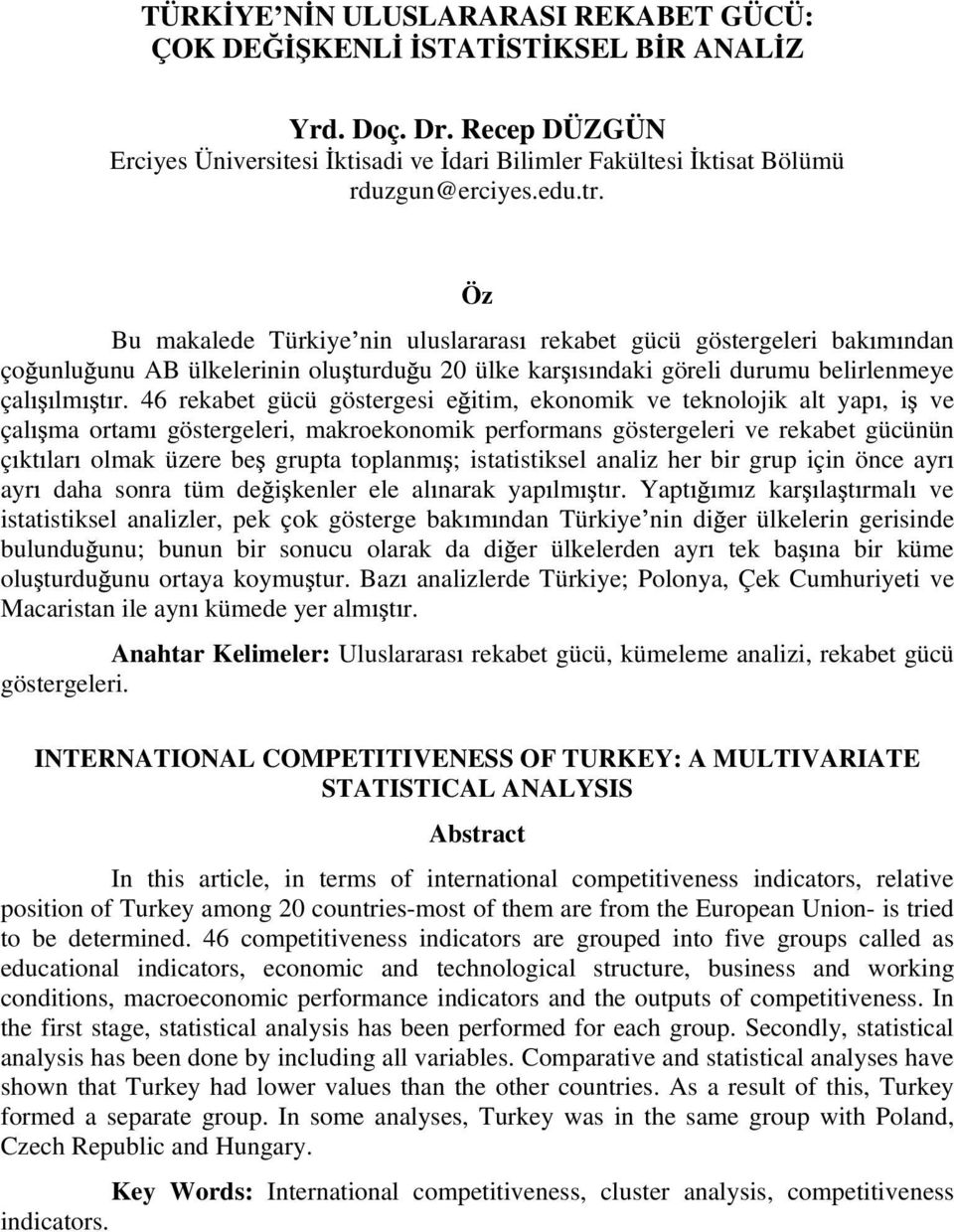 TÜRKİYE'NİN ULUSLARARASI REKABET GÜCÜ: ÇOK DEĞİŞKENLİ İSTATİSTİKSEL BİR ANALİZ

Yrd. Doç. Dr. Recep DÜZGÜN
Erciyes Üniversitesi İktisadi ve İdari Bilimler Fakültesi İktisat Bölümü
rduzgun@erciyes.edu.tr.

Öz

Bu makalede Türkiye'nin uluslararası rekabet gücü göstergeleri bakımından çoğunluğunu AB ülkelerinin oluşturduğu 20 ülke karşısındaki göreli durumu belirlenmeye çalışılmıştır. 46 rekabet gücü göstergesi eğitim, ekonomik ve teknolojik alt yapı, iş ve çalışma ortamı göstergeleri, makroekonomik performans göstergeleri ve rekabet gücünün çıktıları olmak üzere beş grupta toplanmış; istatistiksel analiz her bir grup için önce ayrı ayrı daha sonra tüm değişkenler ele alınarak yapılmıştır. Yaptığımız karşılaştırmalı ve istatistiksel analizler, pek çok gösterge bakımından Türkiye'nin diğer ülkelerin gerisinde bulunduğunu; bunun bir sonucu olarak da diğer ülkelerden ayrı tek başına bir küme oluşturduğunu ortaya koymuştur. Bazı analizlerde Türkiye; Polonya, Çek Cumhuriyeti ve Macaristan ile aynı kümede yer almıştır.

Anahtar Kelimeler: Uluslararası rekabet gücü, kümeleme analizi, rekabet gücü göstergeleri.

INTERNATIONAL COMPETITIVENESS OF TURKEY: A MULTIVARIATE STATISTICAL ANALYSIS

Abstract

In this article, in terms of international competitiveness indicators, relative position of Turkey among 20 countries-most of them are from the European Union- is tried to be determined. 46 competitiveness indicators are grouped into five groups called as educational indicators, economic and technological structure, business and working conditions, macroeconomic performance indicators and the outputs of competitiveness. In the first stage, statistical analysis has been performed for each group. Secondly, statistical analysis has been done by including all variables. Comparative and statistical analyses have shown that Turkey had lower values than the other countries. As a result of this, Turkey formed a separate group. In some analyses, Turkey was in the same group with Poland, Czech Republic and Hungary.

Key Words: International competitiveness, cluster analysis, competitiveness indicators.